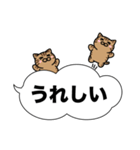 うれしい